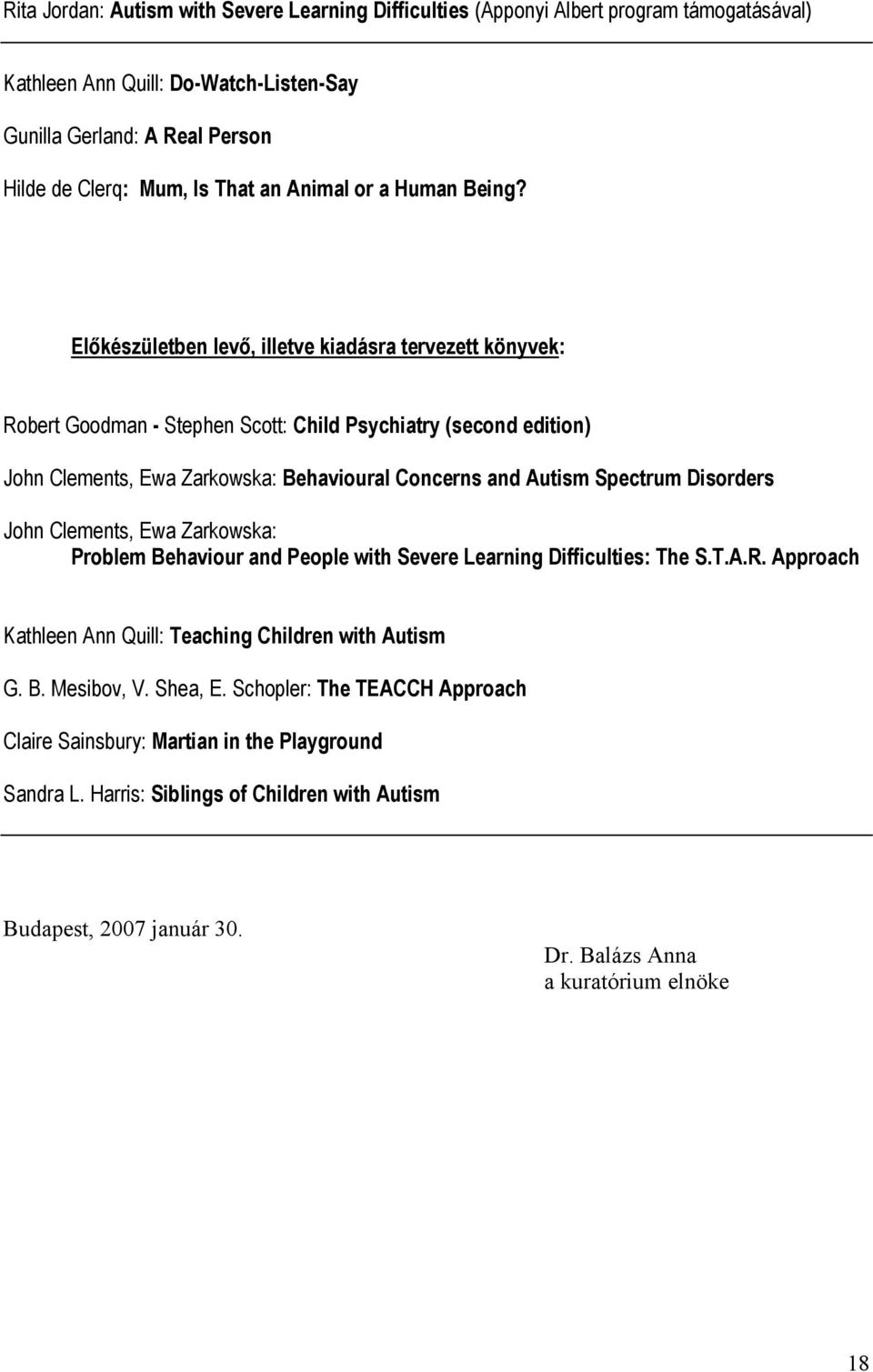 Rita Jordan: Autism with Severe Learning Difficulties (Apponyi Albert program támogatásával)

Kathleen Ann Quill: Do-Watch-Listen-Say

Gunilla Gerland: A Real Person

Hilde de Clerq: Mum, Is That an Animal or a Human Being?

Előkészületben levő, illetve kiadásra tervezett könyvek:

Robert Goodman - Stephen Scott: Child Psychiatry (second edition)

John Clements, Ewa Zarkowska: Behavioural Concerns and Autism Spectrum Disorders

John Clements, Ewa Zarkowska: Problem Behaviour and People with Severe Learning Difficulties: The S.T.A.R. Approach

Kathleen Ann Quill: Teaching Children with Autism

G. B. Mesibov, V. Shea, E. Schopler: The TEACCH Approach

Claire Sainsbury: Martian in the Playground

Sandra L. Harris: Siblings of Children with Autism

Budapest, 2007 január 30.

Dr. Balázs Anna
a kuratórium elnöke

18